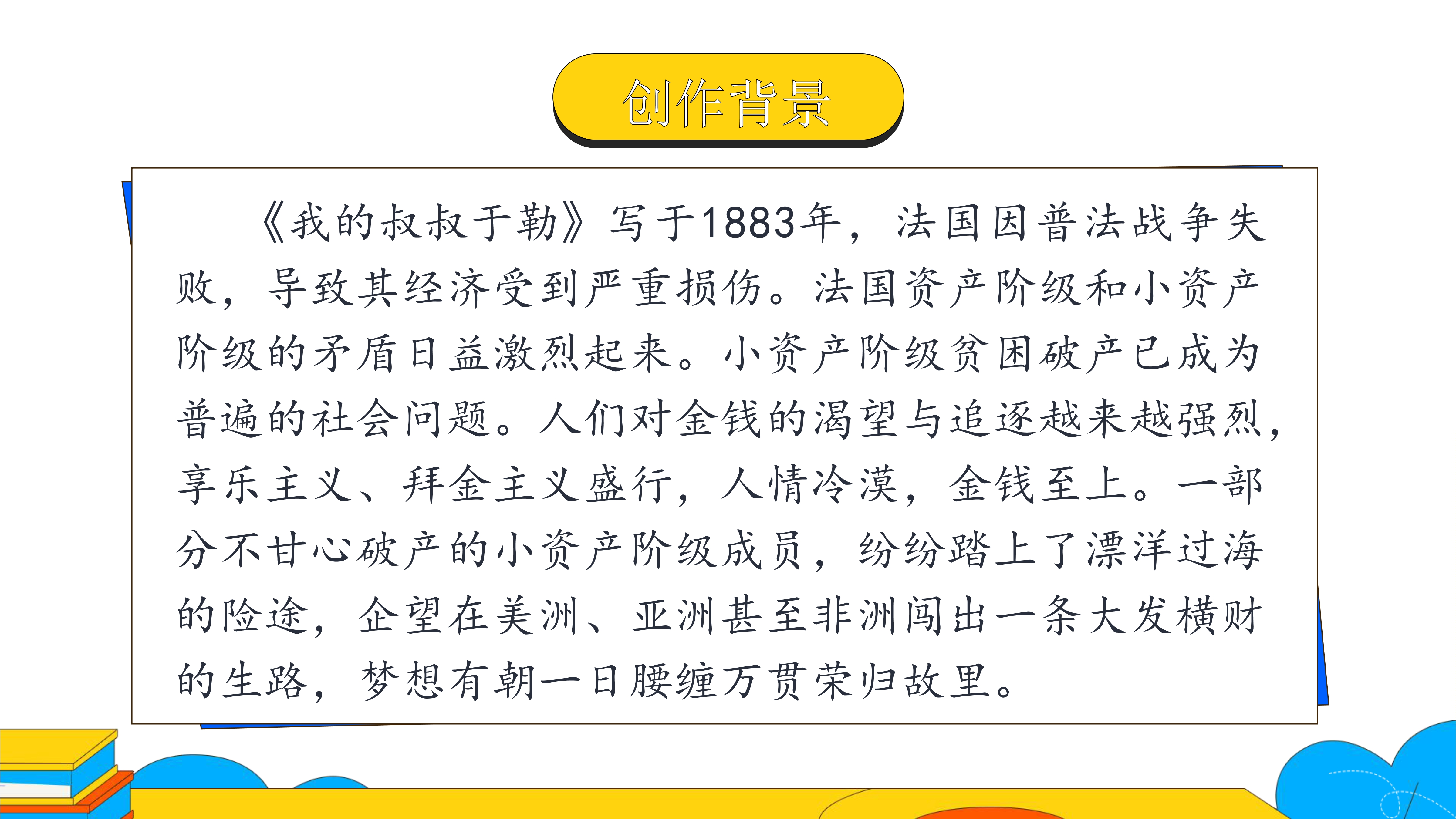 创作背景

《我的叔叔于勒》写于1883年，法国因普法战争失败，导致其经济受到严重损伤。法国资产阶级和小资产阶级的矛盾日益激烈起来。小资产阶级贫困破产已成为普遍的社会问题。人们对金钱的渴望与追逐越来越强烈，享乐主义、拜金主义盛行，人情冷漠，金钱至上。一部分不甘心破产的小资产阶级成员，纷纷踏上了漂洋过海的险途，企望在美洲、亚洲甚至非洲闯出一条大发横财的生路，梦想有朝一日腰缠万贯荣归故里。